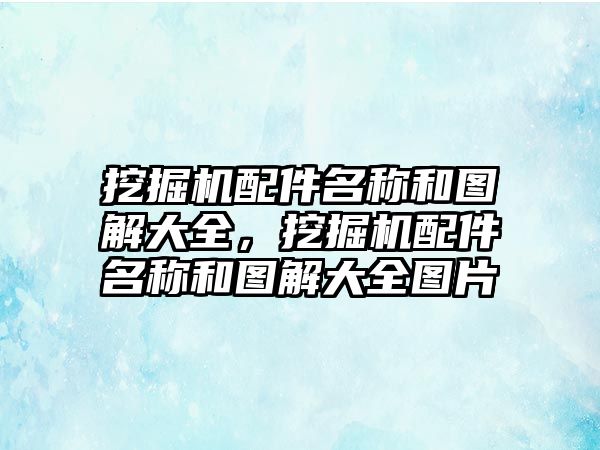 挖掘机配件名称和图解大全，挖掘机配件名称和图解大全图片